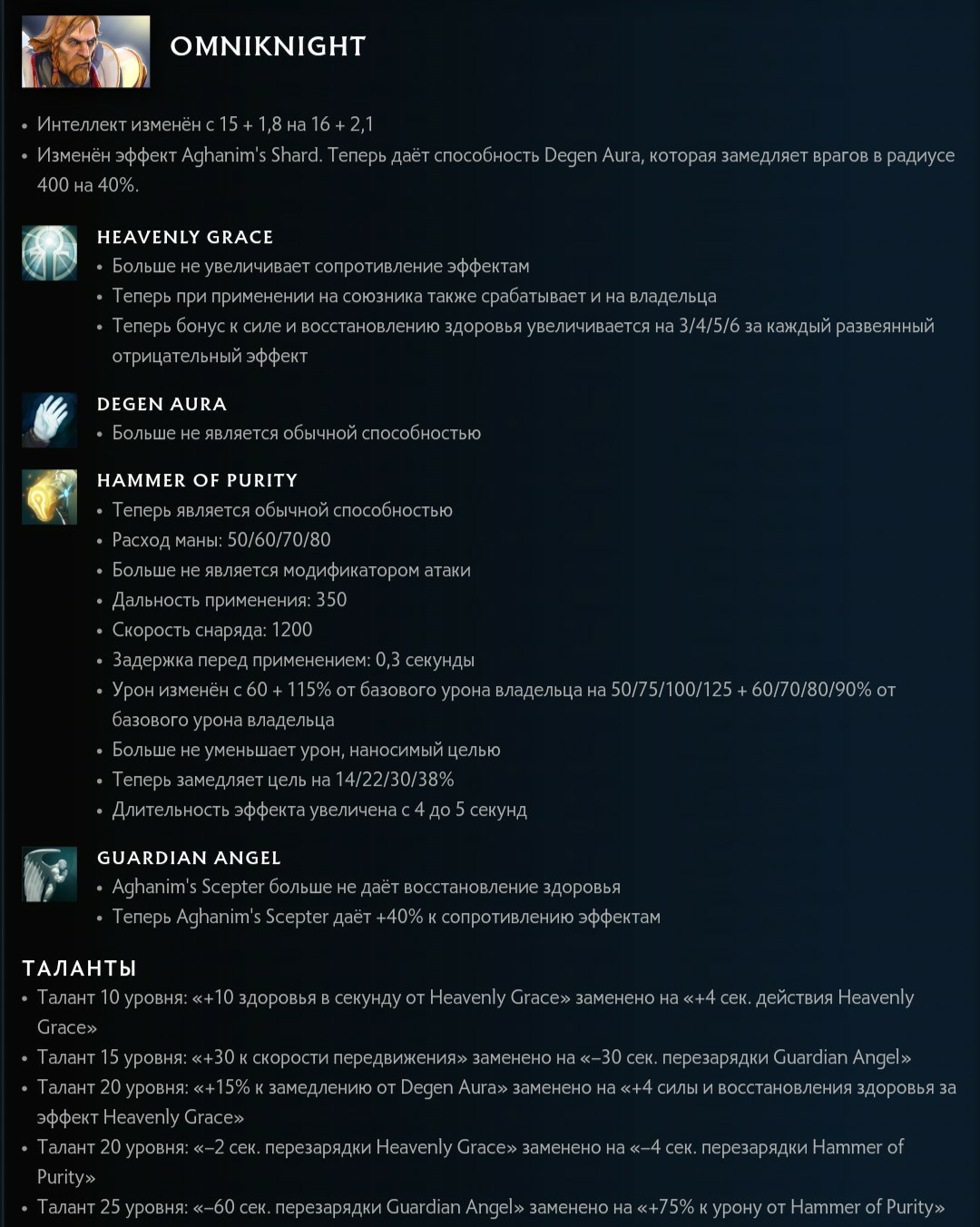 OMNIKNIGHT

• Интеллект изменён с 15 + 1,8 на 16 + 2,1
• Изменён эффект Aghanim's Shard. Теперь даёт способность Degen Aura, которая замедляет врагов в радиусе 400 на 40%.

HEAVENLY GRACE
• Больше не увеличивает сопротивление эффектам
• Теперь при применении на союзника также срабатывает и на владельца
• Теперь бонус к силе и восстановлению здоровья увеличивается на 3/4/5/6 за каждый развеянный отрицательный эффект

DEGEN AURA
• Больше не является обычной способностью

HAMMER OF PURITY
• Теперь является обычной способностью
• Расход маны: 50/60/70/80
• Больше не является модификатором атаки
• Дальность применения: 350
• Скорость снаряда: 1200
• Задержка перед применением: 0,3 секунды
• Урон изменён с 60 + 115% от базового урона владельца на 50/75/100/125 + 60/70/80/90% от базового урона владельца
• Больше не уменьшает урон, наносимый целью
• Теперь замедляет цель на 14/22/30/38%
• Длительность эффекта увеличена с 4 до 5 секунд

GUARDIAN ANGEL
• Aghanim's Scepter больше не даёт восстановление здоровья
• Теперь Aghanim's Scepter даёт +40% к сопротивлению эффектам

ТАЛАНТЫ
• Талант 10 уровня: «+10 здоровья в секунду от Heavenly Grace» заменено на «+4 сек. действия Heavenly Grace»
• Талант 15 уровня: «+30 к скорости передвижения» заменено на «–30 сек. перезарядки Guardian Angel»
• Талант 20 уровня: «+15% к замедлению от Degen Aura» заменено на «+4 силы и восстановления здоровья за эффект Heavenly Grace»
• Талант 20 уровня: «–2 сек. перезарядки Heavenly Grace» заменено на «–4 сек. перезарядки Hammer of Purity»
• Талант 25 уровня: «–60 сек. перезарядки Guardian Angel» заменено на «+75% к урону от Hammer of Purity»